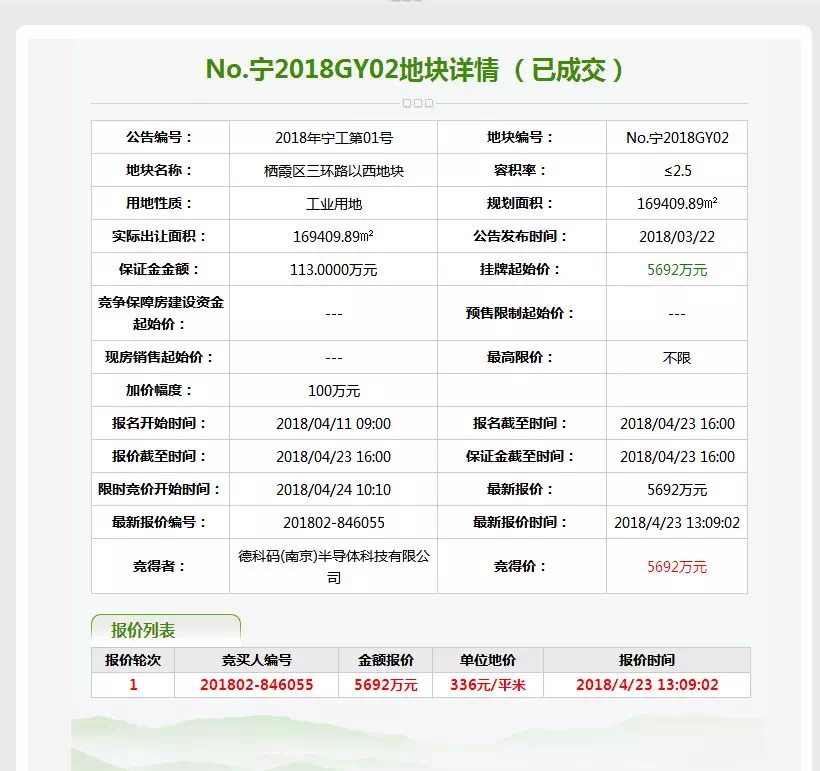 No.宁2018GY02地块详情（已成交）

| 公告编号： | 2018年宁工第01号 | 地块编号： | No.宁2018GY02 |
|---|---|---|---|
| 地块名称： | 栖霞区三环路以西地块 | 容积率： | ≤2.5 |
| 用地性质： | 工业用地 | 规划面积： | 169409.89㎡ |
| 实际出让面积： | 169409.89㎡ | 公告发布时间： | 2018/03/22 |
| 保证金金额： | 113.0000万元 | 挂牌起始价： | 5692万元 |
| 竞争保障房建设资金起始价： | --- | 预售限制起始价： | --- |
| 现房销售起始价： | --- | 最高限价： | 不限 |
| 加价幅度： | 100万元 | | |
| 报名开始时间： | 2018/04/11 09:00 | 报名截至时间： | 2018/04/23 16:00 |
| 报价截至时间： | 2018/04/23 16:00 | 保证金截至时间： | 2018/04/23 16:00 |
| 限时竞价开始时间： | 2018/04/24 10:10 | 最新报价： | 5692万元 |
| 最新报价编号： | 201802-846055 | 最新报价时间： | 2018/4/23 13:09:02 |
| 竞得者： | 德科码(南京)半导体科技有限公司 | 竞得价： | 5692万元 |

报价列表

| 报价轮次 | 竞买人编号 | 金额报价 | 单位地价 | 报价时间 |
|---|---|---|---|---|
| 1 | 201802-846055 | 5692万元 | 336元/平米 | 2018/4/23 13:09:02 |